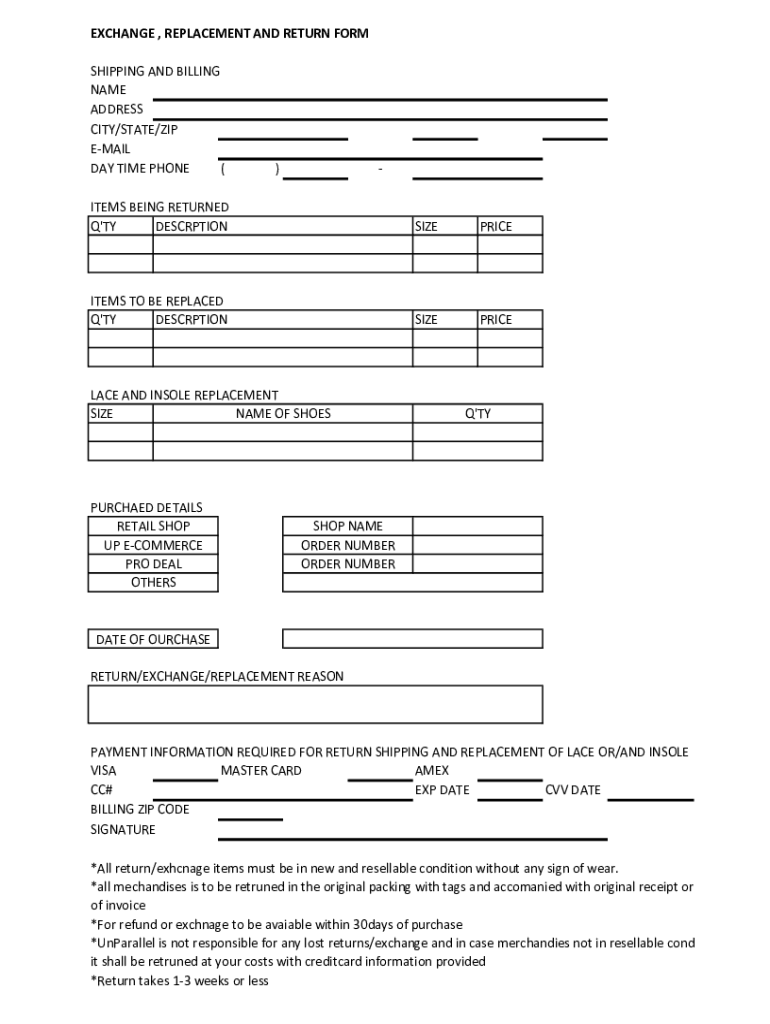 EXCHANGE , REPLACEMENT AND RETURN FORM

SHIPPING AND BILLING
NAME
ADDRESS
CITY/STATE/ZIP
E-MAIL
DAY TIME PHONE ( ) -

ITEMS BEING RETURNED

| Q'TY | DESCRPTION | SIZE | PRICE |
|---|---|---|---|
| | | | |
| | | | |

ITEMS TO BE REPLACED

| Q'TY | DESCRPTION | SIZE | PRICE |
|---|---|---|---|
| | | | |
| | | | |

LACE AND INSOLE REPLACEMENT

| SIZE | NAME OF SHOES | Q'TY |
|---|---|---|
| | | |
| | | |

PURCHAED DETAILS

| RETAIL SHOP |
|---|
| UP E-COMMERCE |
| PRO DEAL |
| OTHERS |

| SHOP NAME | |
|---|---|
| ORDER NUMBER | |
| ORDER NUMBER | |
| | |

DATE OF OURCHASE

RETURN/EXCHANGE/REPLACEMENT REASON

PAYMENT INFORMATION REQUIRED FOR RETURN SHIPPING AND REPLACEMENT OF LACE OR/AND INSOLE
VISA MASTER CARD AMEX
CC# EXP DATE CVV DATE
BILLING ZIP CODE
SIGNATURE

*All return/exhcnage items must be in new and resellable condition without any sign of wear.
*all mechandises is to be retruned in the original packing with tags and accomanied with original receipt or of invoice
*For refund or exchnage to be avaiable within 30days of purchase
*UnParallel is not responsible for any lost returns/exchange and in case merchandies not in resellable cond it shall be retruned at your costs with creditcard information provided
*Return takes 1-3 weeks or less